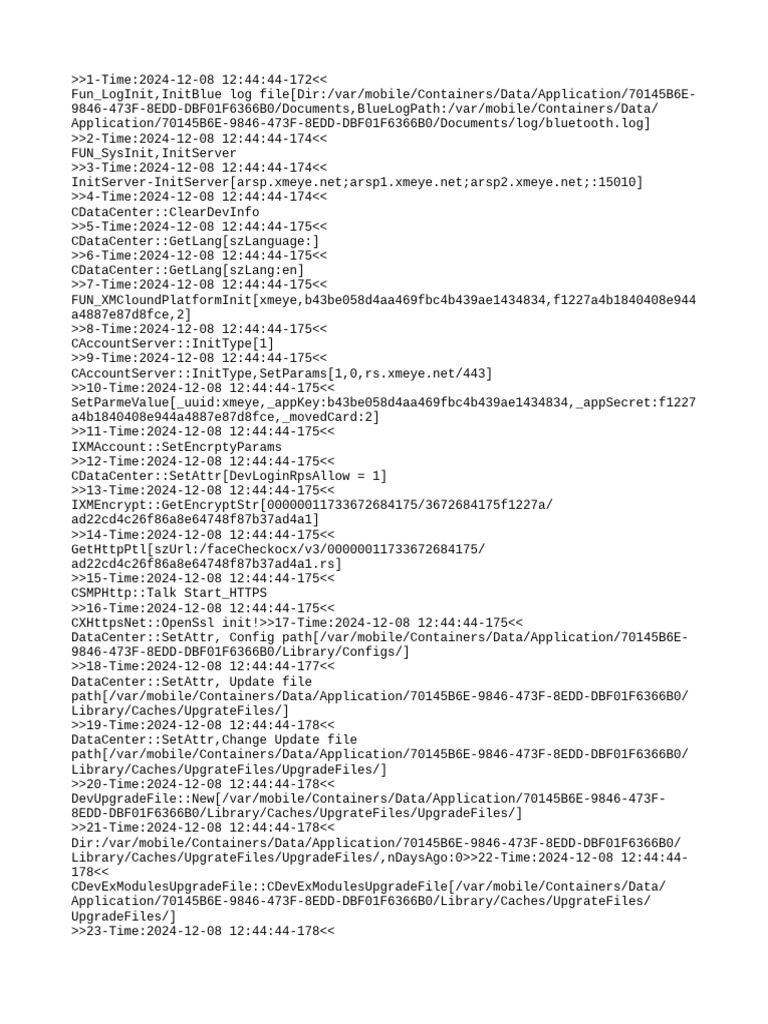 >>1-Time:2024-12-08 12:44:44-172<<
Fun_LogInit,InitBlue log file[Dir:/var/mobile/Containers/Data/Application/70145B6E-9846-473F-8EDD-DBF01F6366B0/Documents,BlueLogPath:/var/mobile/Containers/Data/Application/70145B6E-9846-473F-8EDD-DBF01F6366B0/Documents/log/bluetooth.log]
>>2-Time:2024-12-08 12:44:44-174<<
FUN_SysInit,InitServer
>>3-Time:2024-12-08 12:44:44-174<<
InitServer-InitServer[arsp.xmeye.net;arsp1.xmeye.net;arsp2.xmeye.net;:15010]
>>4-Time:2024-12-08 12:44:44-174<<
CDataCenter::ClearDevInfo
>>5-Time:2024-12-08 12:44:44-175<<
CDataCenter::GetLang[szLanguage:]
>>6-Time:2024-12-08 12:44:44-175<<
CDataCenter::GetLang[szLang:en]
>>7-Time:2024-12-08 12:44:44-175<<
FUN_XMCloundPlatformInit[xmeye,b43be058d4aa469fbc4b439ae1434834,f1227a4b1840408e944a4887e87d8fce,2]
>>8-Time:2024-12-08 12:44:44-175<<
CAccountServer::InitType[1]
>>9-Time:2024-12-08 12:44:44-175<<
CAccountServer::InitType,SetParams[1,0,rs.xmeye.net/443]
>>10-Time:2024-12-08 12:44:44-175<<
SetParmeValue[_uuid:xmeye,_appKey:b43be058d4aa469fbc4b439ae1434834,_appSecret:f1227a4b1840408e944a4887e87d8fce,_movedCard:2]
>>11-Time:2024-12-08 12:44:44-175<<
IXMAccount::SetEncrptyParams
>>12-Time:2024-12-08 12:44:44-175<<
CDataCenter::SetAttr[DevLoginRpsAllow = 1]
>>13-Time:2024-12-08 12:44:44-175<<
IXMEncrypt::GetEncryptStr[00000011733672684175/3672684175f1227a/ad22cd4c26f86a8e64748f87b37ad4a1]
>>14-Time:2024-12-08 12:44:44-175<<
GetHttpPtl[szUrl:/faceCheckocx/v3/00000011733672684175/ad22cd4c26f86a8e64748f87b37ad4a1.rs]
>>15-Time:2024-12-08 12:44:44-175<<
CSMPHttp::Talk Start_HTTPS
>>16-Time:2024-12-08 12:44:44-175<<
CXHttpsNet::OpenSsl init!>>17-Time:2024-12-08 12:44:44-175<<
DataCenter::SetAttr, Config path[/var/mobile/Containers/Data/Application/70145B6E-9846-473F-8EDD-DBF01F6366B0/Library/Configs/]
>>18-Time:2024-12-08 12:44:44-177<<
DataCenter::SetAttr, Update file path[/var/mobile/Containers/Data/Application/70145B6E-9846-473F-8EDD-DBF01F6366B0/Library/Caches/UpgrateFiles/]
>>19-Time:2024-12-08 12:44:44-178<<
DataCenter::SetAttr,Change Update file path[/var/mobile/Containers/Data/Application/70145B6E-9846-473F-8EDD-DBF01F6366B0/Library/Caches/UpgrateFiles/UpgradeFiles/]
>>20-Time:2024-12-08 12:44:44-178<<
DevUpgradeFile::New[/var/mobile/Containers/Data/Application/70145B6E-9846-473F-8EDD-DBF01F6366B0/Library/Caches/UpgrateFiles/UpgradeFiles/]
>>21-Time:2024-12-08 12:44:44-178<<
Dir:/var/mobile/Containers/Data/Application/70145B6E-9846-473F-8EDD-DBF01F6366B0/Library/Caches/UpgrateFiles/UpgradeFiles/,nDaysAgo:0>>22-Time:2024-12-08 12:44:44-178<<
CDevExModulesUpgradeFile::CDevExModulesUpgradeFile[/var/mobile/Containers/Data/Application/70145B6E-9846-473F-8EDD-DBF01F6366B0/Library/Caches/UpgrateFiles/UpgradeFiles/]
>>23-Time:2024-12-08 12:44:44-178<<